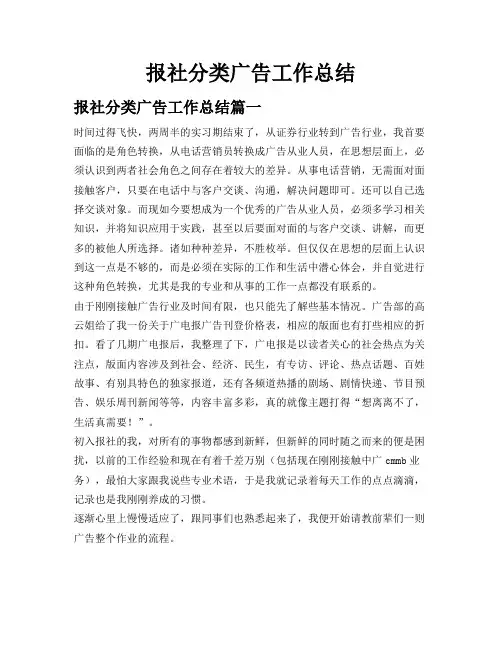 报社分类广告工作总结

报社分类广告工作总结篇一

时间过得飞快，两周半的实习期结束了，从证券行业转到广告行业，我首要面临的是角色转换，从电话营销员转换成广告从业人员，在思想层面上，必须认识到两者社会角色之间存在着较大的差异。从事电话营销，无需面对面接触客户，只要在电话中与客户交谈、沟通，解决问题即可。还可以自己选择交谈对象。而现如今要想成为一个优秀的广告从业人员，必须多学习相关知识，并将知识应用于实践，甚至以后要面对面的与客户交谈、讲解，而更多的被他人所选择。诸如种种差异，不胜枚举。但仅仅在思想的层面上认识到这一点是不够的，而是必须在实际的工作和生活中潜心体会，并自觉进行这种角色转换，尤其是我的专业和从事的工作一点都没有联系的。

由于刚刚接触广告行业及时间有限，也只能先了解些基本情况。广告部的高云姐给了我一份关于广电报广告刊登价格表，相应的版面也有打些相应的折扣。看了几期广电报后，我整理了下，广电报是以读者关心的社会热点为关注点，版面内容涉及到社会、经济、民生，有专访、评论、热点话题、百姓故事、有别具特色的独家报道，还有各频道热播的剧场、剧情快递、节目预告、娱乐周刊新闻等等，内容丰富多彩，真的就像主题打得“想离离不了，生活真需要！”。

初入报社的我，对所有的事物都感到新鲜，但新鲜的同时随之而来的便是困扰，以前的工作经验和现在有着千差万别（包括现在刚刚接触中广 cmmb 业务），最怕大家跟我说些专业术语，于是我就记录着每天工作的点点滴滴，记录也是我刚刚养成的习惯。

逐渐心里上慢慢适应了，跟同事们也熟悉起来了，我便开始请教前辈们一则广告整个作业的流程。